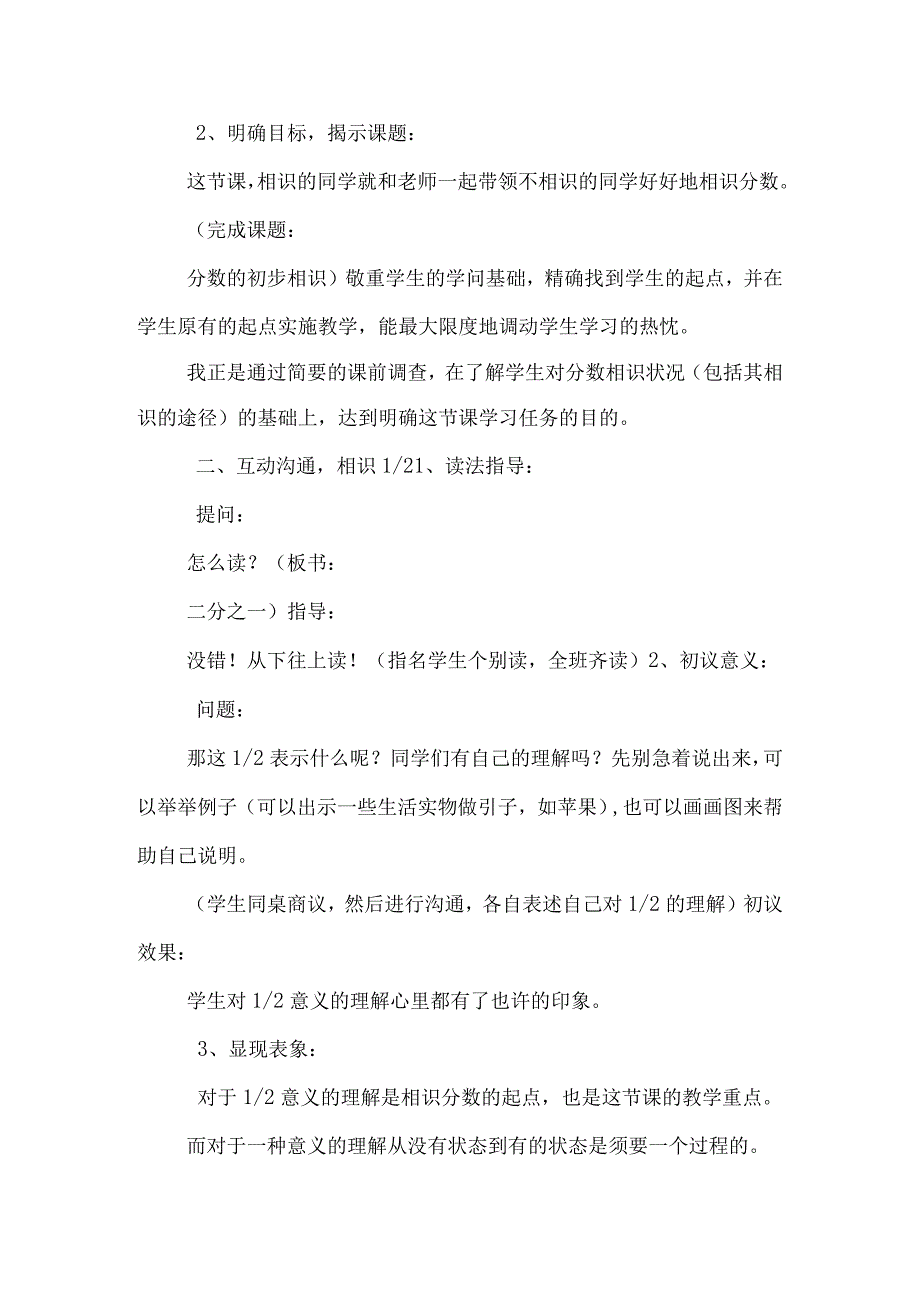 2、明确目标，揭示课题：

这节课，相识的同学就和老师一起带领不相识的同学好好地相识分数。

（完成课题：

分数的初步相识）敬重学生的学问基础，精确找到学生的起点，并在学生原有的起点实施教学，能最大限度地调动学生学习的热忱。

我正是通过简要的课前调查，在了解学生对分数相识状况（包括其相识的途径）的基础上，达到明确这节课学习任务的目的。

二、互动沟通，相识 1/21、读法指导：

提问：

怎么读？（板书：

二分之一）指导：

没错！从下往上读！（指名学生个别读，全班齐读）2、初议意义：

问题：

那这 1/2 表示什么呢？同学们有自己的理解吗？先别急着说出来，可以举举例子（可以出示一些生活实物做引子，如苹果），也可以画画图来帮助自己说明。

（学生同桌商议，然后进行沟通，各自表述自己对 1/2 的理解）初议效果：

学生对 1/2 意义的理解心里都有了也许的印象。

3、显现表象：

对于 1/2 意义的理解是相识分数的起点，也是这节课的教学重点。

而对于一种意义的理解从没有状态到有的状态是须要一个过程的。